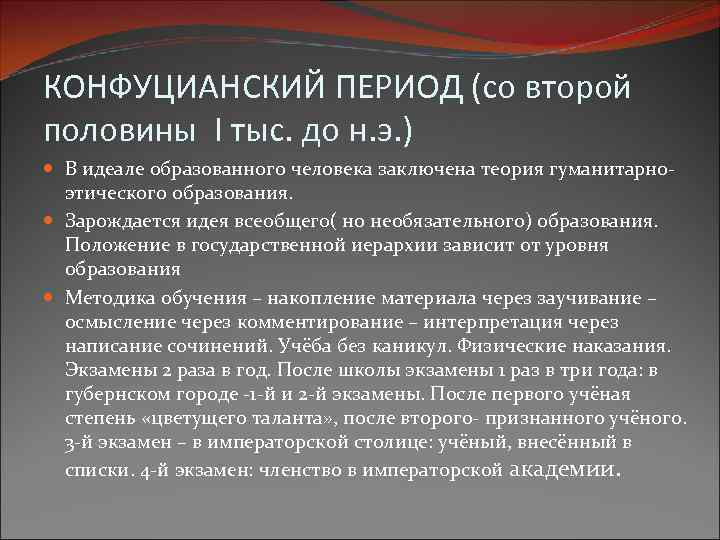 КОНФУЦИАНСКИЙ ПЕРИОД (со второй половины I тыс. до н.э.)

В идеале образованного человека заключена теория гуманитарно-этического образования.

Зарождается идея всеобщего( но необязательного) образования. Положение в государственной иерархии зависит от уровня образования

Методика обучения – накопление материала через заучивание – осмысление через комментирование – интерпретация через написание сочинений. Учёба без каникул. Физические наказания. Экзамены 2 раза в год. После школы экзамены 1 раз в три года: в губернском городе -1-й и 2-й экзамены. После первого учёная степень «цветущего таланта», после второго- признанного учёного. 3-й экзамен – в императорской столице: учёный, внесённый в списки. 4-й экзамен: членство в императорской академии.